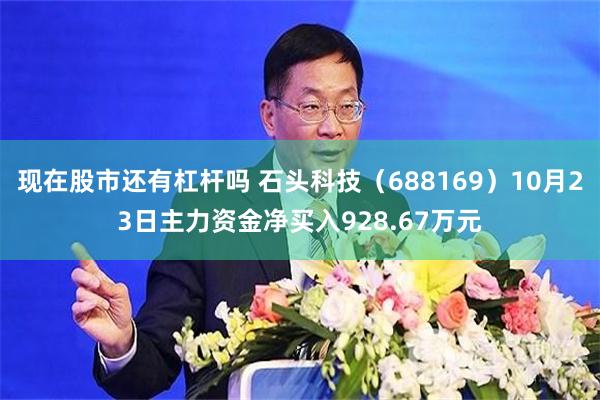 现在股市还有杠杆吗 石头科技（688169）10月23日主力资金净买入928.67万元